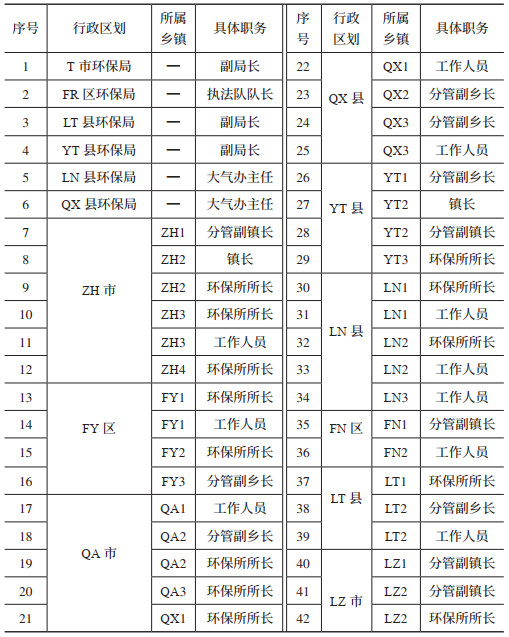 | 序号 | 行政区划 | 所属乡镇 | 具体职务 | 序号 | 行政区划 | 所属乡镇 | 具体职务 |
|---|---|---|---|---|---|---|---|
| 1 | T 市环保局 | — | 副局长 | 22 | QX 县 | QX1 | 工作人员 |
| 2 | FR 区环保局 | — | 执法队队长 | 23 | QX 县 | QX2 | 分管副乡长 |
| 3 | LT 县环保局 | — | 副局长 | 24 | QX 县 | QX3 | 分管副乡长 |
| 4 | YT 县环保局 | — | 副局长 | 25 | QX 县 | QX3 | 工作人员 |
| 5 | LN 县环保局 | — | 大气办主任 | 26 | YT 县 | YT1 | 分管副乡长 |
| 6 | QX 县环保局 | — | 大气办主任 | 27 | YT 县 | YT2 | 镇长 |
| 7 | ZH 市 | ZH1 | 分管副镇长 | 28 | YT 县 | YT2 | 分管副镇长 |
| 8 | ZH 市 | ZH2 | 镇长 | 29 | YT 县 | YT3 | 环保所所长 |
| 9 | ZH 市 | ZH2 | 环保所所长 | 30 | LN 县 | LN1 | 环保所所长 |
| 10 | ZH 市 | ZH3 | 环保所所长 | 31 | LN 县 | LN1 | 工作人员 |
| 11 | ZH 市 | ZH3 | 工作人员 | 32 | LN 县 | LN2 | 环保所所长 |
| 12 | ZH 市 | ZH4 | 环保所所长 | 33 | LN 县 | LN2 | 工作人员 |
| 13 | FY 区 | FY1 | 环保所所长 | 34 | LN 县 | LN3 | 工作人员 |
| 14 | FY 区 | FY1 | 工作人员 | 35 | FN 区 | FN1 | 分管副镇长 |
| 15 | FY 区 | FY2 | 环保所所长 | 36 | FN 区 | FN2 | 工作人员 |
| 16 | FY 区 | FY3 | 分管副乡长 | 37 | LT 县 | LT1 | 环保所所长 |
| 17 | QA 市 | QA1 | 工作人员 | 38 | LT 县 | LT2 | 分管副乡长 |
| 18 | QA 市 | QA2 | 分管副乡长 | 39 | LT 县 | LT2 | 工作人员 |
| 19 | QA 市 | QA2 | 环保所所长 | 40 | LZ 市 | LZ1 | 分管副镇长 |
| 20 | QA 市 | QA3 | 环保所所长 | 41 | LZ 市 | LZ2 | 分管副镇长 |
| 21 | QA 市 | QX1 | 环保所所长 | 42 | LZ 市 | LZ2 | 环保所所长 |